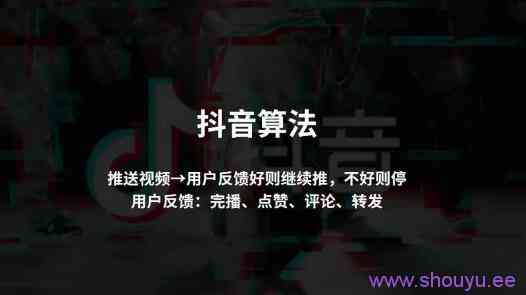 抖音算法

推送视频→用户反馈好则继续推，不好则停
用户反馈：完播、点赞、评论、转发

www.shouyu.ee